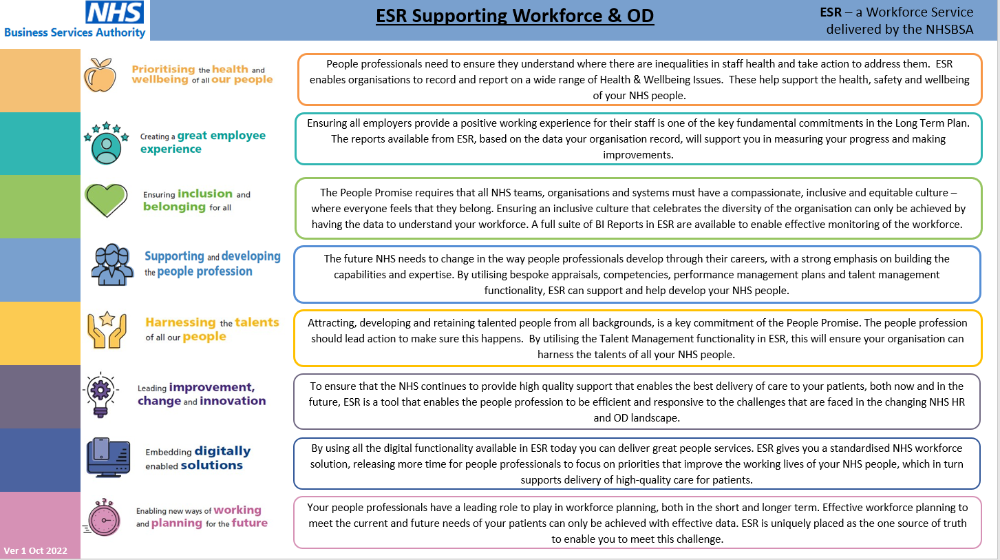 NHS
Business Services Authority

ESR Supporting Workforce & OD

ESR – a Workforce Service delivered by the NHSBSA

Prioritising the health and wellbeing of all our people

People professionals need to ensure they understand where there are inequalities in staff health and take action to address them. ESR enables organisations to record and report on a wide range of Health & Wellbeing Issues. These help support the health, safety and wellbeing of your NHS people.

Creating a great employee experience

Ensuring all employers provide a positive working experience for their staff is one of the key fundamental commitments in the Long Term Plan. The reports available from ESR, based on the data your organisation record, will support you in measuring your progress and making improvements.

Ensuring inclusion and belonging for all

The People Promise requires that all NHS teams, organisations and systems must have a compassionate, inclusive and equitable culture – where everyone feels that they belong. Ensuring an inclusive culture that celebrates the diversity of the organisation can only be achieved by having the data to understand your workforce. A full suite of BI Reports in ESR are available to enable effective monitoring of the workforce.

Supporting and developing the people profession

The future NHS needs to change in the way people professionals develop through their careers, with a strong emphasis on building the capabilities and expertise. By utilising bespoke appraisals, competencies, performance management plans and talent management functionality, ESR can support and help develop your NHS people.

Harnessing the talents of all our people

Attracting, developing and retaining talented people from all backgrounds, is a key commitment of the People Promise. The people profession should lead action to make sure this happens. By utilising the Talent Management functionality in ESR, this will ensure your organisation can harness the talents of all your NHS people.

Leading improvement, change and innovation

To ensure that the NHS continues to provide high quality support that enables the best delivery of care to your patients, both now and in the future, ESR is a tool that enables the people profession to be efficient and responsive to the challenges that are faced in the changing NHS HR and OD landscape.

Embedding digitally enabled solutions

By using all the digital functionality available in ESR today you can deliver great people services. ESR gives you a standardised NHS workforce solution, releasing more time for people professionals to focus on priorities that improve the working lives of your NHS people, which in turn supports delivery of high-quality care for patients.

Enabling new ways of working and planning for the future

Your people professionals have a leading role to play in workforce planning, both in the short and longer term. Effective workforce planning to meet the current and future needs of your patients can only be achieved with effective data. ESR is uniquely placed as the one source of truth to enable you to meet this challenge.

Ver 1 Oct 2022